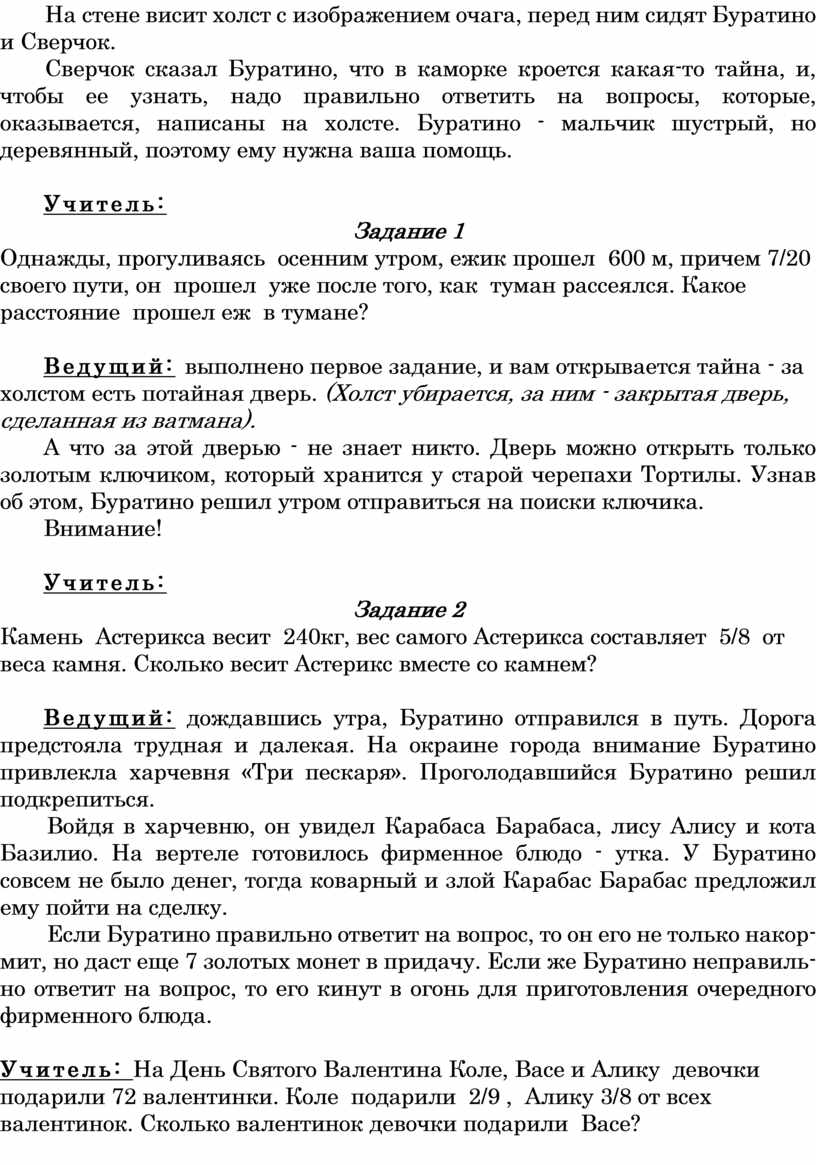 На стене висит холст с изображением очага, перед ним сидят Буратино и Сверчок.

Сверчок сказал Буратино, что в каморке кроется какая-то тайна, и, чтобы ее узнать, надо правильно ответить на вопросы, которые, оказывается, написаны на холсте. Буратино - мальчик шустрый, но деревянный, поэтому ему нужна ваша помощь.

Учитель:

Задание 1

Однажды, прогуливаясь осенним утром, ежик прошел 600 м, причем 7/20 своего пути, он прошел уже после того, как туман рассеялся. Какое расстояние прошел еж в тумане?

Ведущий: выполнено первое задание, и вам открывается тайна - за холстом есть потайная дверь. (Холст убирается, за ним - закрытая дверь, сделанная из ватмана).

А что за этой дверью - не знает никто. Дверь можно открыть только золотым ключиком, который хранится у старой черепахи Тортилы. Узнав об этом, Буратино решил утром отправиться на поиски ключика.

Внимание!

Учитель:

Задание 2

Камень Астерикса весит 240кг, вес самого Астерикса составляет 5/8 от веса камня. Сколько весит Астерикс вместе со камнем?

Ведущий: дождавшись утра, Буратино отправился в путь. Дорога предстояла трудная и далекая. На окраине города внимание Буратино привлекла харчевня «Три пескаря». Проголодавшийся Буратино решил подкрепиться.

Войдя в харчевню, он увидел Карабаса Барабаса, лису Алису и кота Базилио. На вертеле готовилось фирменное блюдо - утка. У Буратино совсем не было денег, тогда коварный и злой Карабас Барабас предложил ему пойти на сделку.

Если Буратино правильно ответит на вопрос, то он его не только накормит, но даст еще 7 золотых монет в придачу. Если же Буратино неправильно ответит на вопрос, то его кинут в огонь для приготовления очередного фирменного блюда.

Учитель: На День Святого Валентина Коле, Васе и Алику девочки подарили 72 валентинки. Коле подарили 2/9 , Алику 3/8 от всех валентинок. Сколько валентинок девочки подарили Васе?